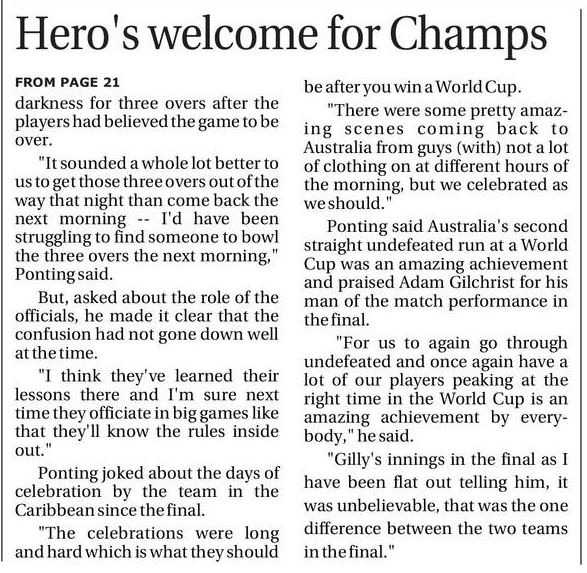 Hero's welcome for Champs

FROM PAGE 21

darkness for three overs after the players had believed the game to be over.

"It sounded a whole lot better to us to get those three overs out of the way that night than come back the next morning -- I'd have been struggling to find someone to bowl the three overs the next morning," Ponting said.

But, asked about the role of the officials, he made it clear that the confusion had not gone down well at the time.

"I think they've learned their lessons there and I'm sure next time they officiate in big games like that they'll know the rules inside out."

Ponting joked about the days of celebration by the team in the Caribbean since the final.

"The celebrations were long and hard which is what they should be after you win a World Cup.

"There were some pretty amazing scenes coming back to Australia from guys (with) not a lot of clothing on at different hours of the morning, but we celebrated as we should."

Ponting said Australia's second straight undefeated run at a World Cup was an amazing achievement and praised Adam Gilchrist for his man of the match performance in the final.

"For us to again go through undefeated and once again have a lot of our players peaking at the right time in the World Cup is an amazing achievement by everybody," he said.

"Gilly's innings in the final as I have been flat out telling him, it was unbelievable, that was the one difference between the two teams in the final."